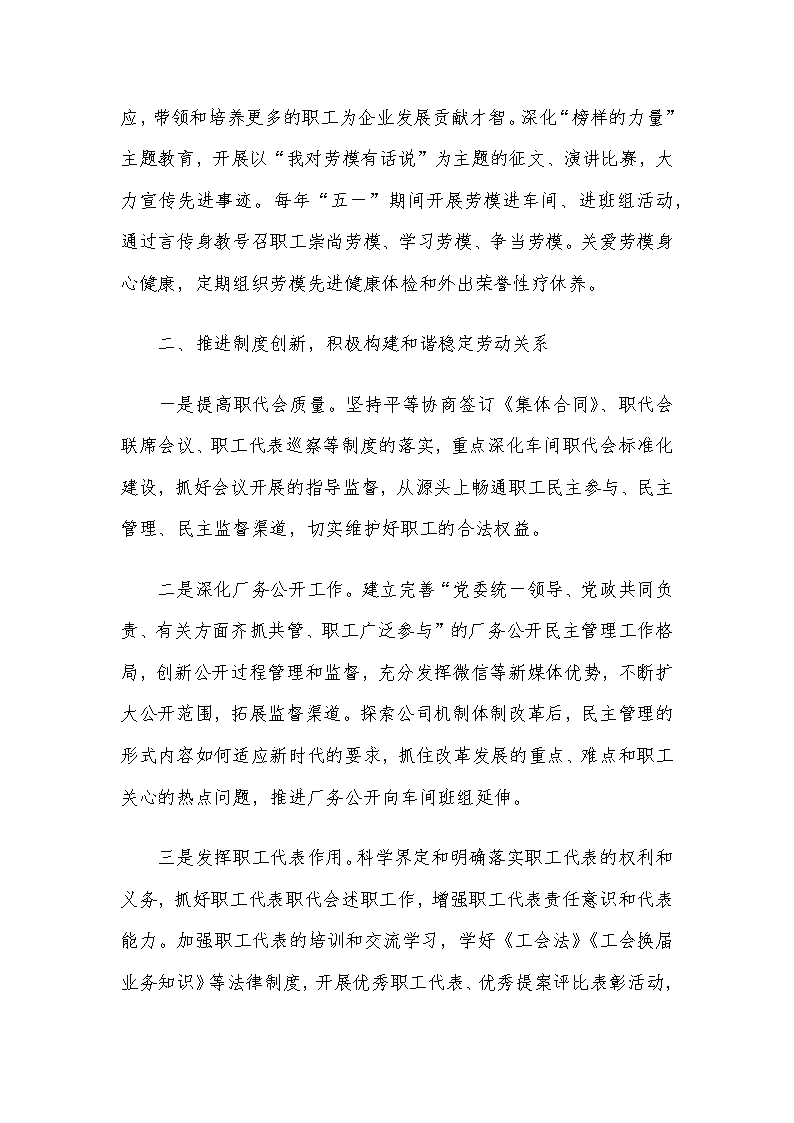 应，带领和培养更多的职工为企业发展贡献才智。深化“榜样的力量”主题教育，开展以“我对劳模有话说”为主题的征文、演讲比赛，大力宣传先进事迹。每年“五一”期间开展劳模进车间、进班组活动，通过言传身教号召职工崇尚劳模、学习劳模、争当劳模。关爱劳模身心健康，定期组织劳模先进健康体检和外出荣誉性疗休养。

二、推进制度创新，积极构建和谐稳定劳动关系

一是提高职代会质量。坚持平等协商签订《集体合同》、职代会联席会议、职工代表巡察等制度的落实，重点深化车间职代会标准化建设，抓好会议开展的指导监督，从源头上畅通职工民主参与、民主管理、民主监督渠道，切实维护好职工的合法权益。

二是深化厂务公开工作。建立完善“党委统一领导、党政共同负责、有关方面齐抓共管、职工广泛参与”的厂务公开民主管理工作格局，创新公开过程管理和监督，充分发挥微信等新媒体优势，不断扩大公开范围，拓展监督渠道。探索公司机制体制改革后，民主管理的形式内容如何适应新时代的要求，抓住改革发展的重点、难点和职工关心的热点问题，推进厂务公开向车间班组延伸。

三是发挥职工代表作用。科学界定和明确落实职工代表的权利和义务，抓好职工代表职代会述职工作，增强职工代表责任意识和代表能力。加强职工代表的培训和交流学习，学好《工会法》《工会换届业务知识》等法律制度，开展优秀职工代表、优秀提案评比表彰活动，